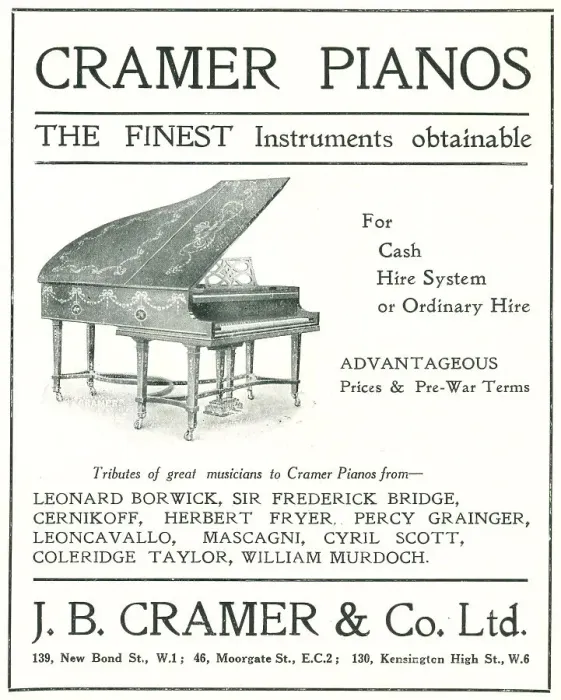 CRAMER PIANOS

THE FINEST Instruments obtainable

For
Cash
Hire System
or Ordinary Hire

ADVANTAGEOUS
Prices & Pre-War Terms

CRAMER

Tributes of great musicians to Cramer Pianos from—

LEONARD BORWICK, SIR FREDERICK BRIDGE, CERNIKOFF, HERBERT FRYER, PERCY GRAINGER, LEONCAVALLO, MASCAGNI, CYRIL SCOTT, COLERIDGE TAYLOR, WILLIAM MURDOCH.

J. B. CRAMER & Co. Ltd.

139, New Bond St., W.1; 46, Moorgate St., E.C.2; 130, Kensington High St., W.6